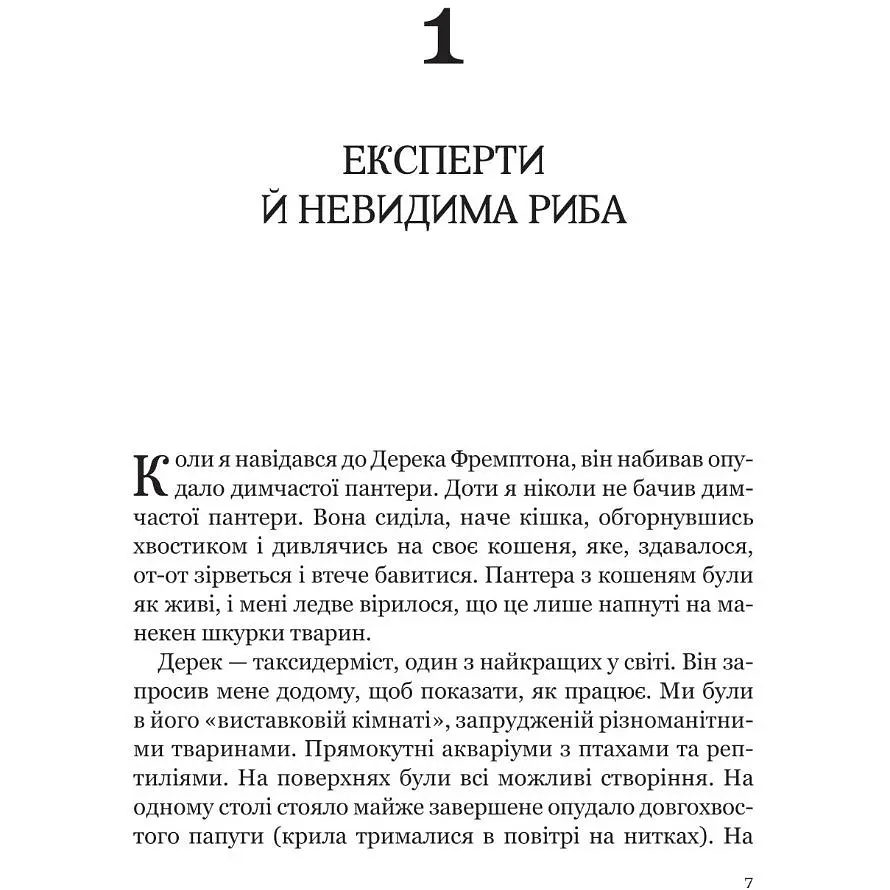 1

ЕКСПЕРТИ Й НЕВИДИМА РИБА

Коли я навідався до Дерека Фремптона, він набивав опудало димчастої пантери. Доти я ніколи не бачив димчастої пантери. Вона сиділа, наче кішка, обгорнувшись хвостиком і дивлячись на своє кошеня, яке, здавалося, от-от зірветься і втече бавитися. Пантера з кошеням були як живі, і мені ледве вірилося, що це лише напнуті на манекен шкурки тварин.

Дерек — таксидерміст, один з найкращих у світі. Він запросив мене додому, щоб показати, як працює. Ми були в його «виставковій кімнаті», запрудженій різноманітними тваринами. Прямокутні акваріуми з птахами та рептиліями. На поверхнях були всі можливі створіння. На одному столі стояло майже завершене опудало довгохвостого папуги (крила трималися в повітрі на нитках). На

7